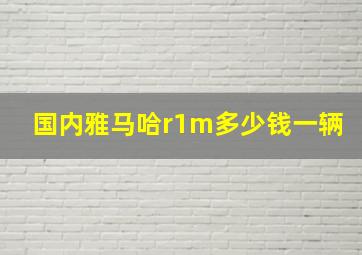 国内雅马哈r1m多少钱一辆